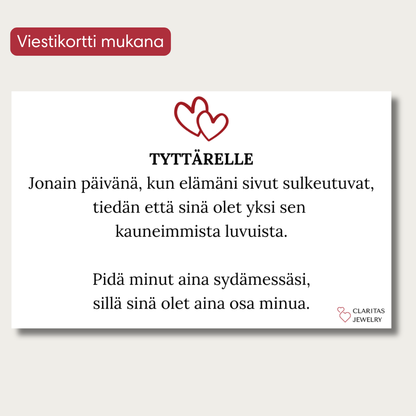 Viestikortti mukana

TYTTÄRELLE
Jonain päivänä, kun elämäni sivut sulkeutuvat, tiedän että sinä olet yksi sen kauneimmista luvuista.

Pidä minut aina sydämessäsi, sillä sinä olet aina osa minua.

CLARITAS JEWELRY